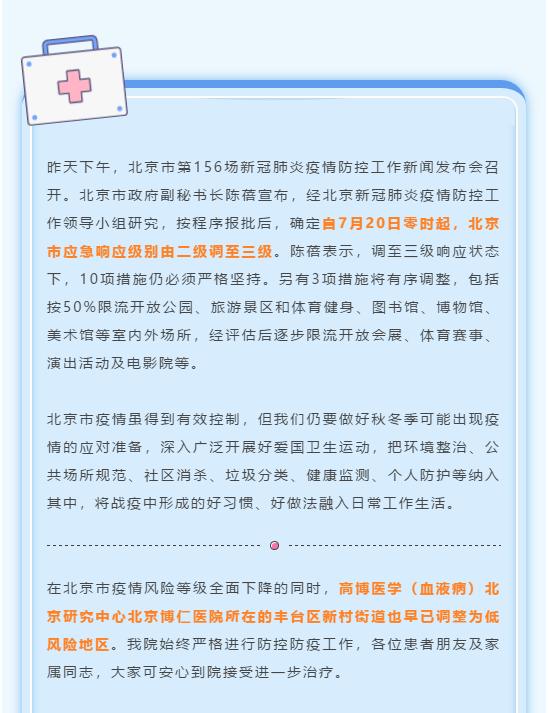 昨天下午，北京市第156场新冠肺炎疫情防控工作新闻发布会召开。北京市政府副秘书长陈蓓宣布，经北京新冠肺炎疫情防控工作领导小组研究，按程序报批后，确定自7月20日零时起，北京市应急响应级别由二级调至三级。陈蓓表示，调至三级响应状态下，10项措施仍必须严格坚持。另有3项措施将有序调整，包括按50%限流开放公园、旅游景区和体育健身、图书馆、博物馆、美术馆等室内外场所，经评估后逐步限流开放会展、体育赛事、演出活动及电影院等。

北京市疫情虽得到有效控制，但我们仍要做好秋冬季可能出现疫情的应对准备，深入广泛开展好爱国卫生运动，把环境整治、公共场所规范、社区消杀、垃圾分类、健康监测、个人防护等纳入其中，将战疫中形成的好习惯、好做法融入日常工作生活。

在北京市疫情风险等级全面下降的同时，高博医学（血液病）北京研究中心北京博仁医院所在的丰台区新村街道也早已调整为低风险地区。我院始终严格进行防控防疫工作，各位患者朋友及家属同志，大家可安心到院接受进一步治疗。